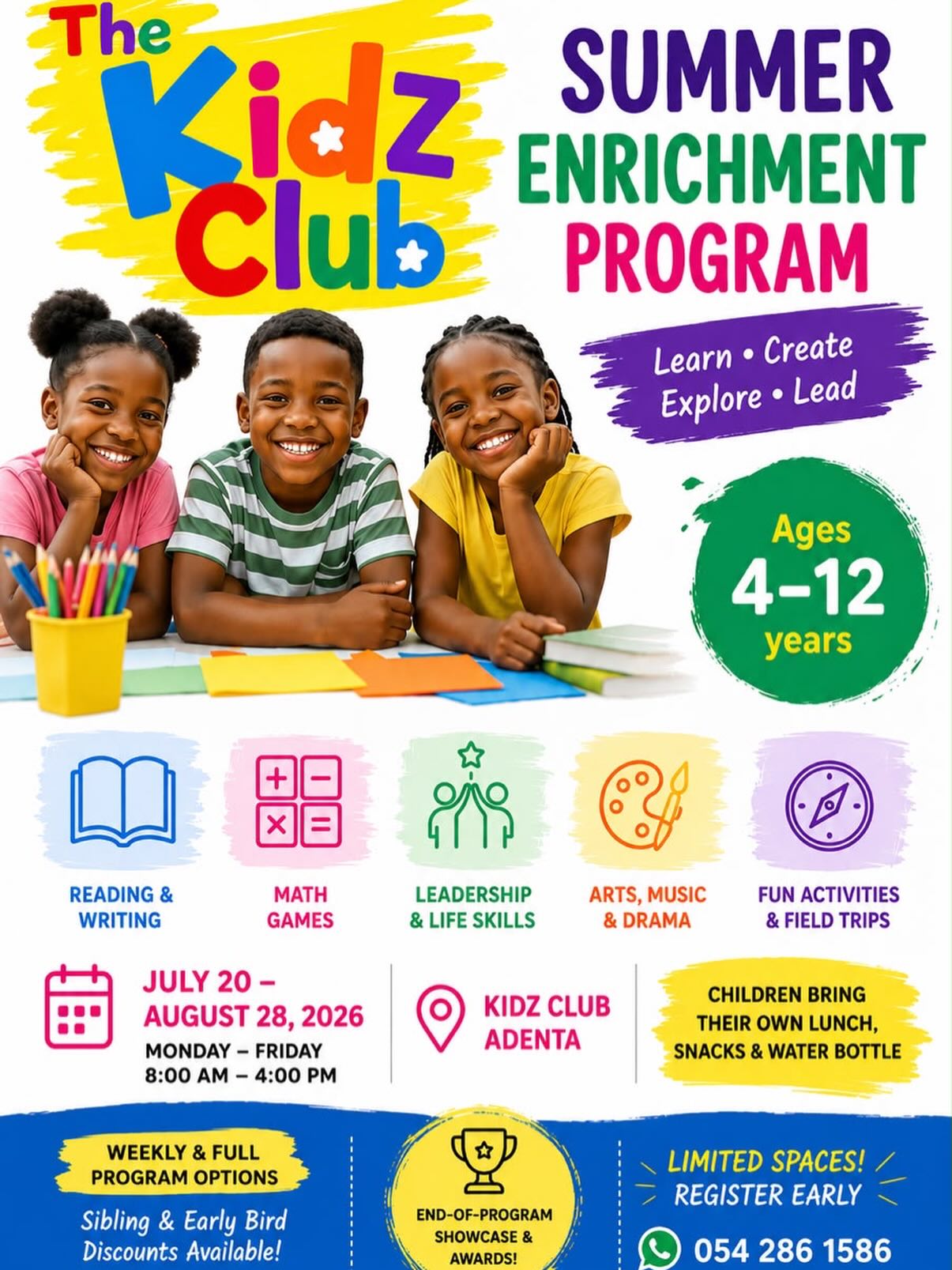 The Kidz Club

SUMMER ENRICHMENT PROGRAM

Learn • Create
Explore • Lead

Ages 4–12 years

READING & WRITING

MATH GAMES

LEADERSHIP & LIFE SKILLS

ARTS, MUSIC & DRAMA

FUN ACTIVITIES & FIELD TRIPS

JULY 20 – AUGUST 28, 2026
MONDAY – FRIDAY
8:00 AM – 4:00 PM

KIDZ CLUB ADENTA

CHILDREN BRING THEIR OWN LUNCH, SNACKS & WATER BOTTLE

WEEKLY & FULL PROGRAM OPTIONS

Sibling & Early Bird Discounts Available!

END-OF-PROGRAM SHOWCASE & AWARDS!

LIMITED SPACES!
REGISTER EARLY

054 286 1586